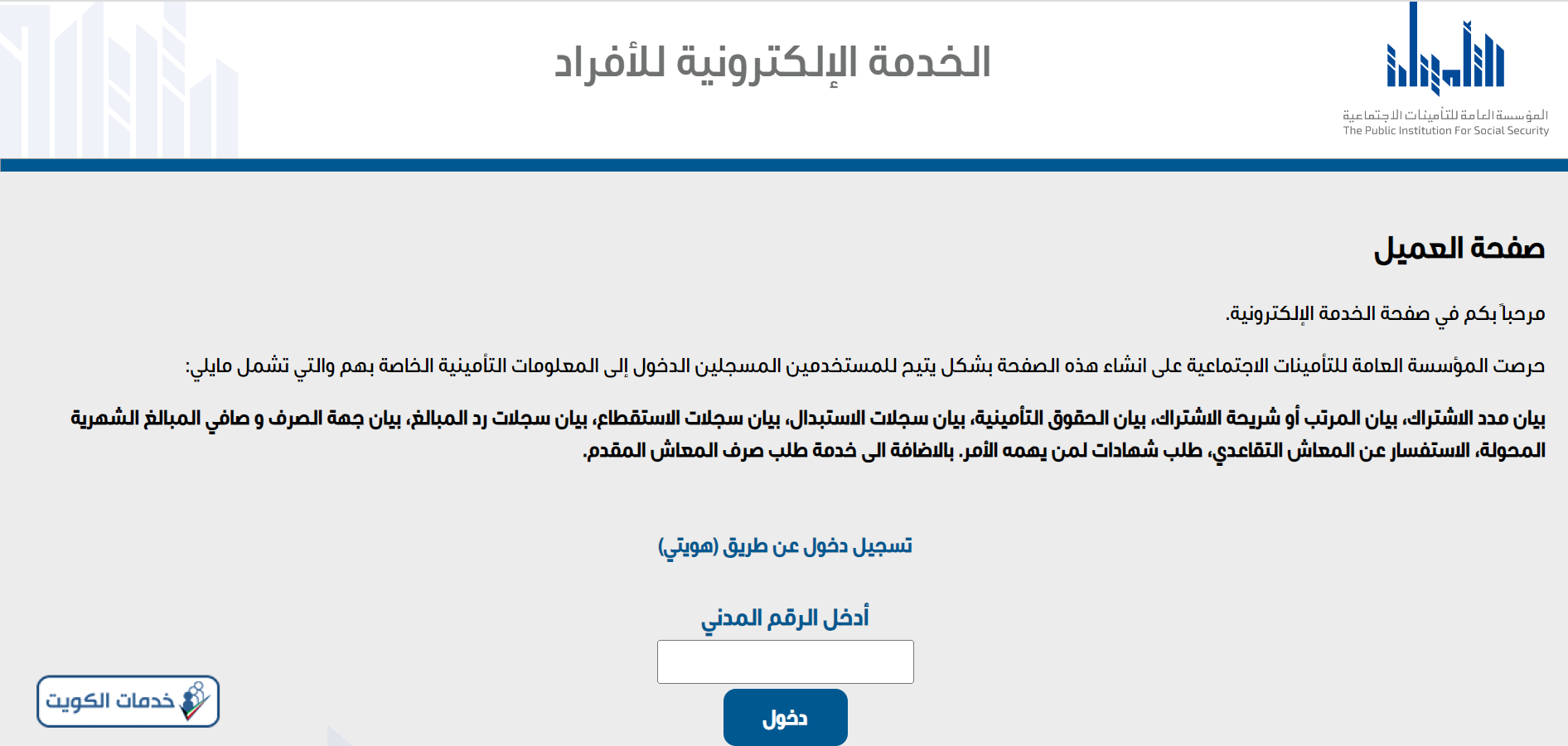 المؤسسة العامة للتأمينات الاجتماعية
The Public Institution For Social Security

الخدمة الإلكترونية للأفراد

صفحة العميل

مرحباً بكم في صفحة الخدمة الإلكترونية.

حرصت المؤسسة العامة للتأمينات الاجتماعية على انشاء هذه الصفحة بشكل يتيح للمستخدمين المسجلين الدخول إلى المعلومات التأمينية الخاصة بهم والتي تشمل مايلي:

بيان مدد الاشتراك، بيان المرتب أو شريحة الاشتراك، بيان الحقوق التأمينية، بيان سجلات الاستبدال، بيان سجلات الاستقطاع، بيان سجلات رد المبالغ، بيان جهة الصرف و صافي المبالغ الشهرية المحولة، الاستفسار عن المعاش التقاعدي، طلب شهادات لمن يهمه الأمر. بالاضافة الى خدمة طلب صرف المعاش المقدم.

تسجيل دخول عن طريق (هويتي)

أدخل الرقم المدني

دخول

خدمات الكويت